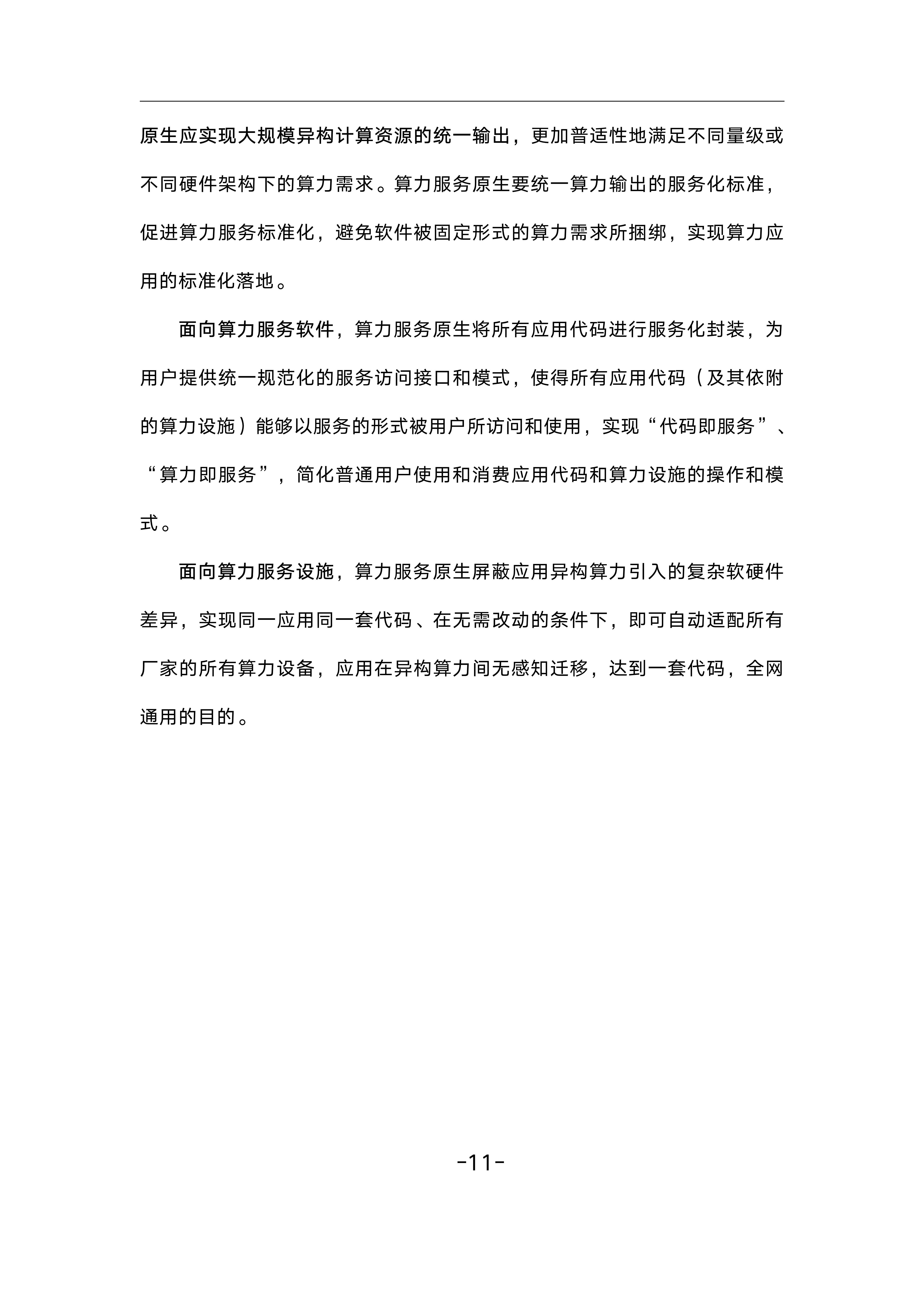 原生应实现大规模异构计算资源的统一输出，更加普适性地满足不同量级或不同硬件架构下的算力需求。算力服务原生要统一算力输出的服务化标准，促进算力服务标准化，避免软件被固定形式的算力需求所捆绑，实现算力应用的标准化落地。

面向算力服务软件，算力服务原生将所有应用代码进行服务化封装，为用户提供统一规范化的服务访问接口和模式，使得所有应用代码（及其依附的算力设施）能够以服务的形式被用户所访问和使用，实现“代码即服务”、“算力即服务”，简化普通用户使用和消费应用代码和算力设施的操作和模式。

面向算力服务设施，算力服务原生屏蔽应用异构算力引入的复杂软硬件差异，实现同一应用同一套代码、在无需改动的条件下，即可自动适配所有厂家的所有算力设备，应用在异构算力间无感知迁移，达到一套代码，全网通用的目的。

-11-